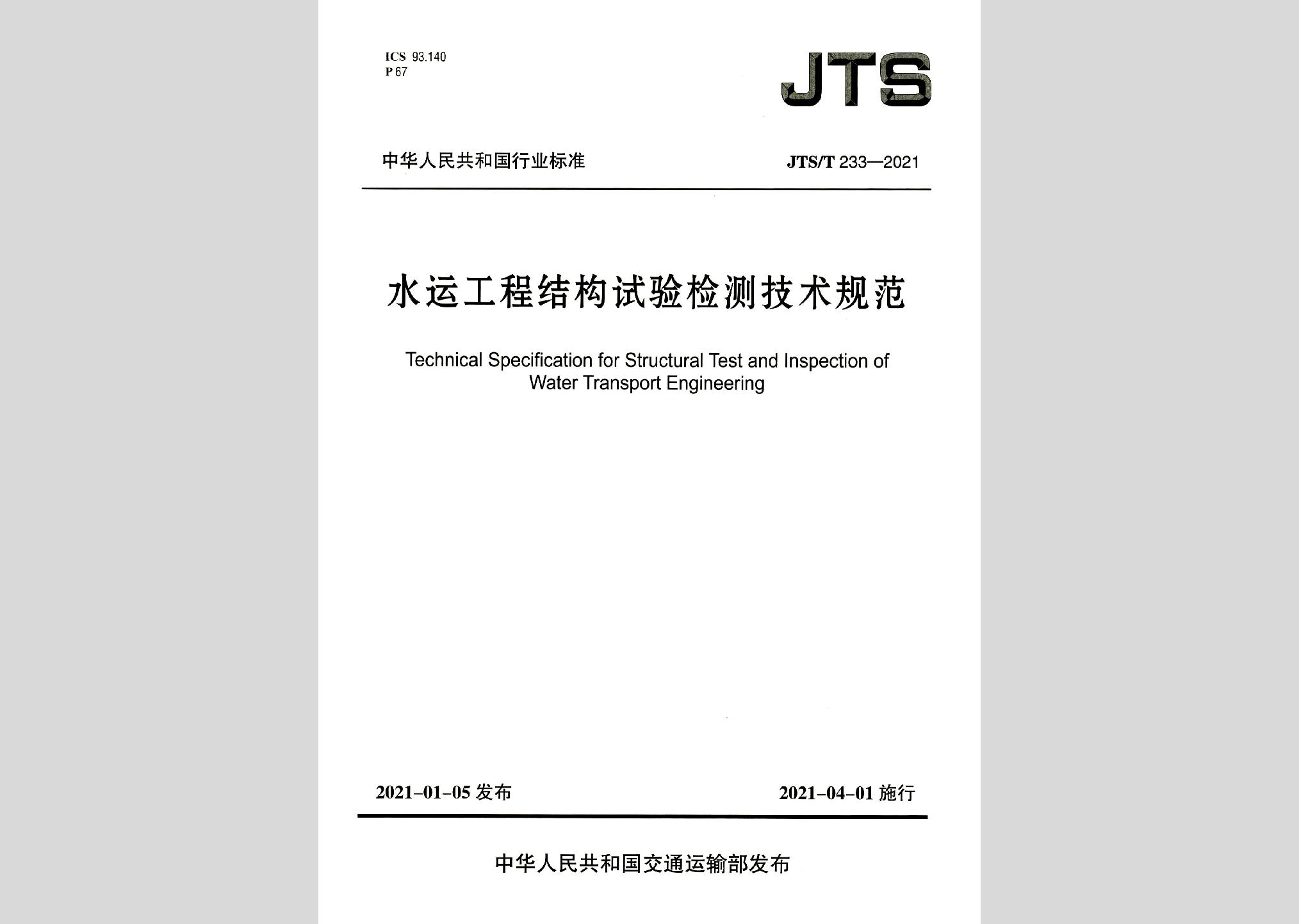 ICS 93.140
P 67

JTS

中华人民共和国行业标准

JTS/T 233—2021

水运工程结构试验检测技术规范

Technical Specification for Structural Test and Inspection of Water Transport Engineering

2021-01-05 发布

2021-04-01 施行

中华人民共和国交通运输部发布